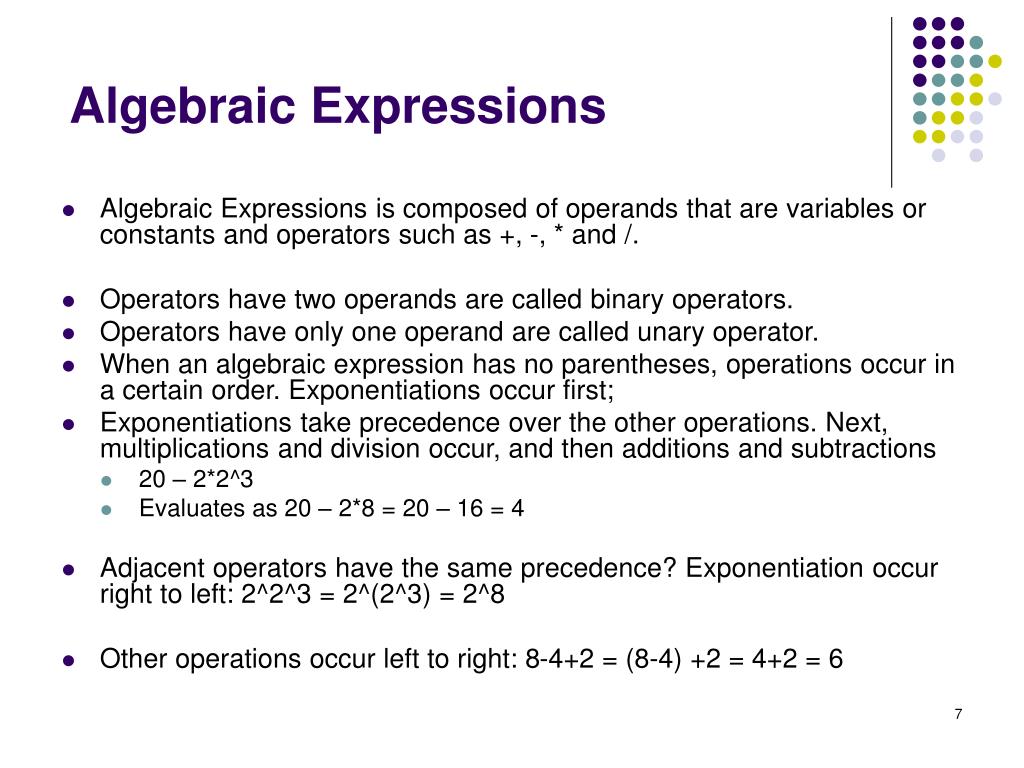 Algebraic Expressions

- Algebraic Expressions is composed of operands that are variables or constants and operators such as +, -, * and /.

- Operators have two operands are called binary operators.
- Operators have only one operand are called unary operator.
- When an algebraic expression has no parentheses, operations occur in a certain order. Exponentiations occur first;
- Exponentiations take precedence over the other operations. Next, multiplications and division occur, and then additions and subtractions
  - 20 – 2*2^3
  - Evaluates as 20 – 2*8 = 20 – 16 = 4

- Adjacent operators have the same precedence? Exponentiation occur right to left: 2^2^3 = 2^(2^3) = 2^8

- Other operations occur left to right: 8-4+2 = (8-4) +2 = 4+2 = 6

7